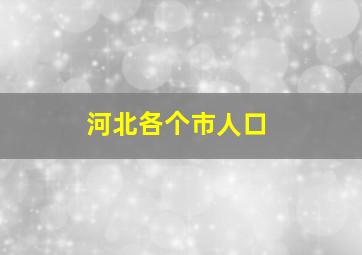 河北各个市人口